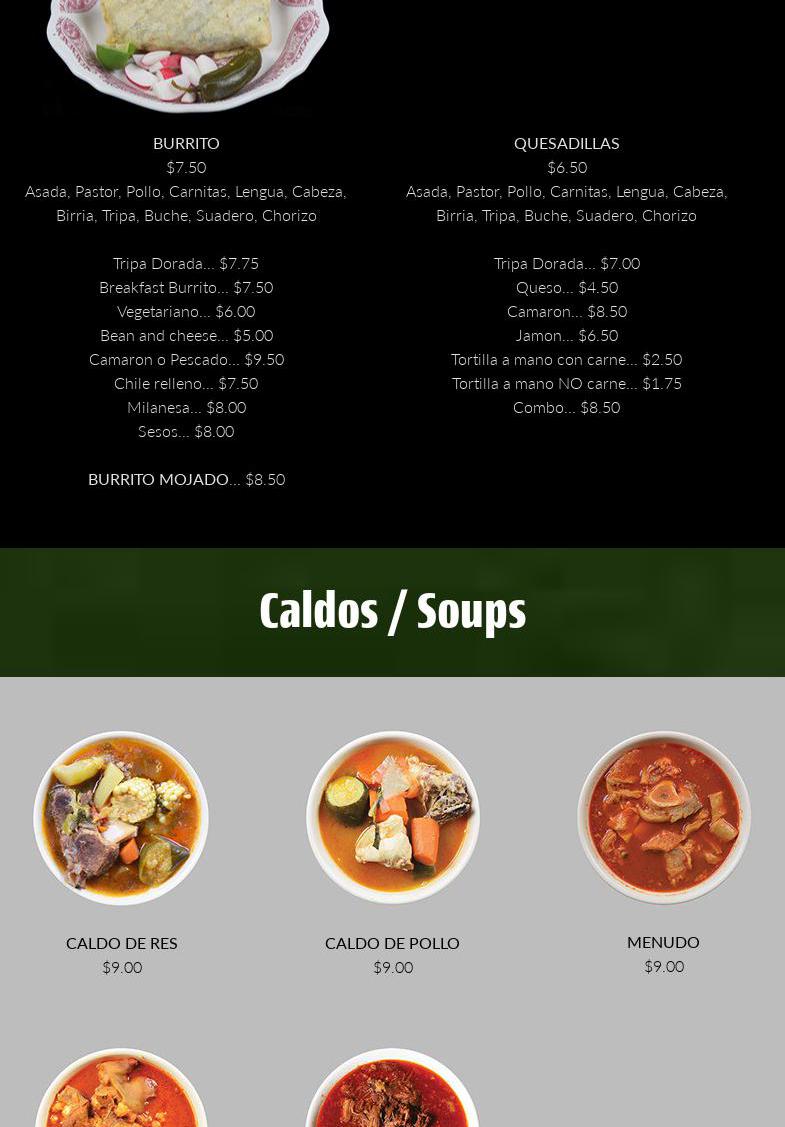 BURRITO
$7.50
Asada, Pastor, Pollo, Carnitas, Lengua, Cabeza, Birria, Tripa, Buche, Suadero, Chorizo

Tripa Dorada... $7.75
Breakfast Burrito... $7.50
Vegetariano... $6.00
Bean and cheese... $5.00
Camaron o Pescado... $9.50
Chile relleno... $7.50
Milanesa... $8.00
Sesos... $8.00

BURRITO MOJADO... $8.50

QUESADILLAS
$6.50
Asada, Pastor, Pollo, Carnitas, Lengua, Cabeza, Birria, Tripa, Buche, Suadero, Chorizo

Tripa Dorada... $7.00
Queso... $4.50
Camaron... $8.50
Jamon... $6.50
Tortilla a mano con carne... $2.50
Tortilla a mano NO carne... $1.75
Combo... $8.50

Caldos / Soups

CALDO DE RES
$9.00

CALDO DE POLLO
$9.00

MENUDO
$9.00